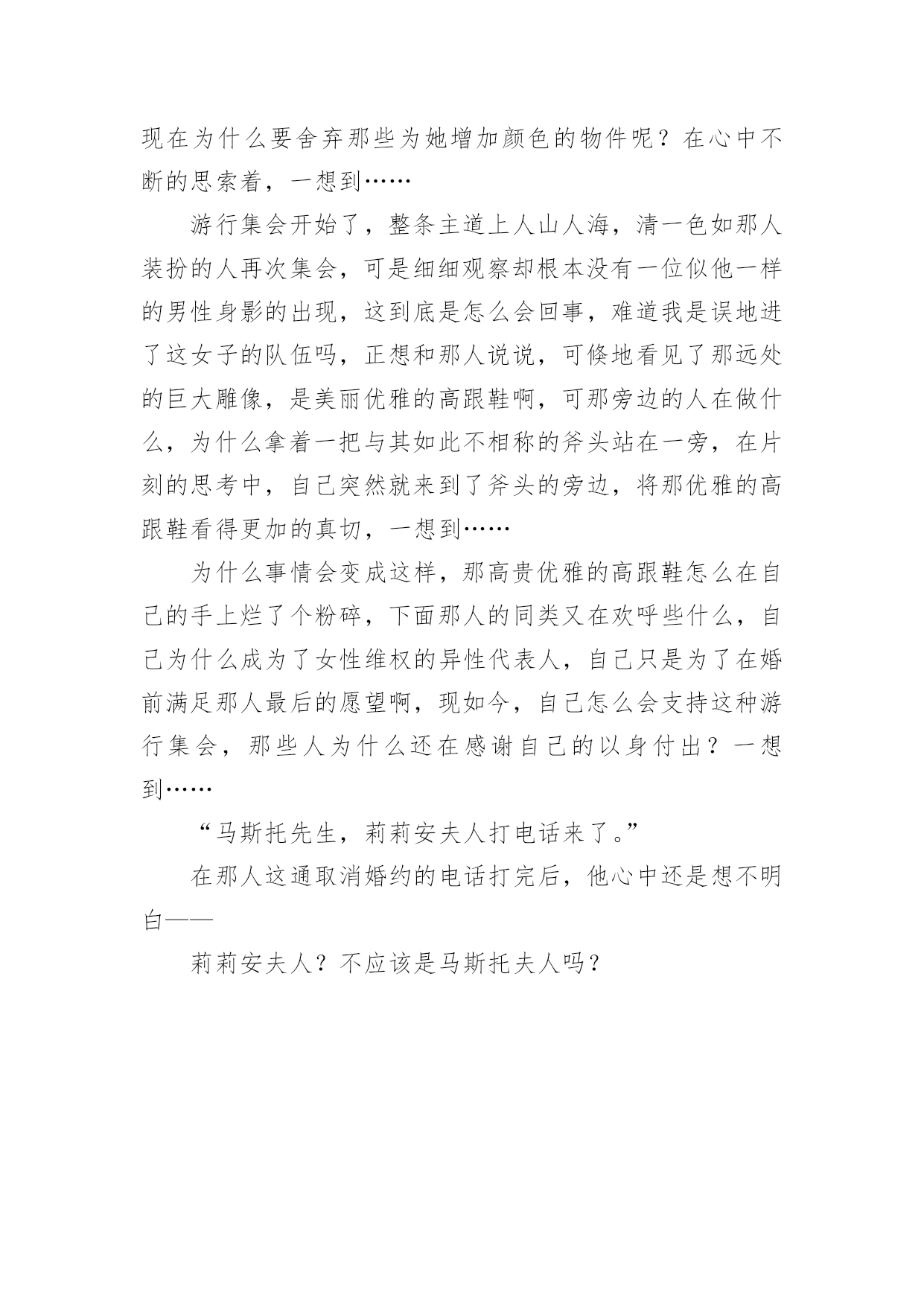 现在为什么要舍弃那些为她增加颜色的物件呢？在心中不断的思索着，一想到……

游行集会开始了，整条主道上人山人海，清一色如那人装扮的人再次集会，可是细细观察却根本没有一位似他一样的男性身影的出现，这到底是怎么会回事，难道我是误地进了这女子的队伍吗，正想和那人说说，可倏地看见了那远处的巨大雕像，是美丽优雅的高跟鞋啊，可那旁边的人在做什么，为什么拿着一把与其如此不相称的斧头站在一旁，在片刻的思考中，自己突然就来到了斧头的旁边，将那优雅的高跟鞋看得更加的真切，一想到……

为什么事情会变成这样，那高贵优雅的高跟鞋怎么在自己的手上烂了个粉碎，下面那人的同类又在欢呼些什么，自己为什么成为了女性维权的异性代表人，自己只是为了在婚前满足那人最后的愿望啊，现如今，自己怎么会支持这种游行集会，那些人为什么还在感谢自己的以身付出？一想到……

“马斯托先生，莉莉安夫人打电话来了。”

在那人这通取消婚约的电话打完后，他心中还是想不明白——

莉莉安夫人？不应该是马斯托夫人吗？